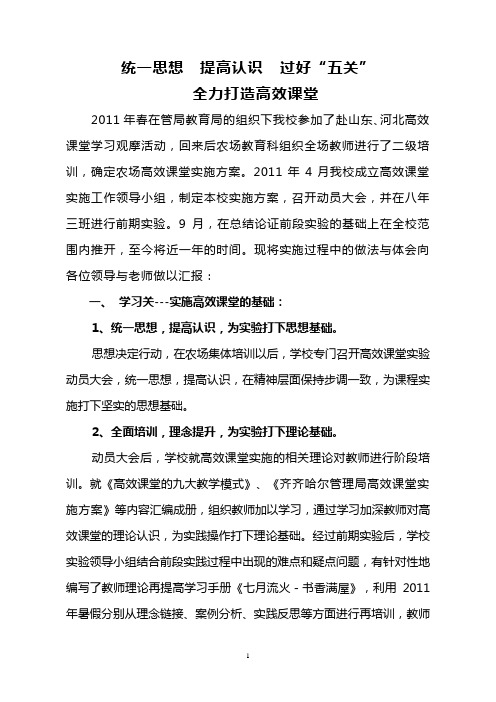 统一思想　提高认识　过好“五关”
全力打造高效课堂

2011 年春在管局教育局的组织下我校参加了赴山东、河北高效课堂学习观摩活动，回来后农场教育科组织全场教师进行了二级培训，确定农场高效课堂实施方案。2011 年 4 月我校成立高效课堂实施工作领导小组，制定本校实施方案，召开动员大会，并在八年三班进行前期实验。9 月，在总结论证前段实验的基础上在全校范围内推开，至今将近一年的时间。现将实施过程中的做法与体会向各位领导与老师做以汇报：

一、　学习关---实施高效课堂的基础：

1、统一思想，提高认识，为实验打下思想基础。

思想决定行动，在农场集体培训以后，学校专门召开高效课堂实验动员大会，统一思想，提高认识，在精神层面保持步调一致，为课程实施打下坚实的思想基础。

2、全面培训，理念提升，为实验打下理论基础。

动员大会后，学校就高效课堂实施的相关理论对教师进行阶段培训。就《高效课堂的九大教学模式》、《齐齐哈尔管理局高效课堂实施方案》等内容汇编成册，组织教师加以学习，通过学习加深教师对高效课堂的理论认识，为实践操作打下理论基础。经过前期实验后，学校实验领导小组结合前段实践过程中出现的难点和疑点问题，有针对性地编写了教师理论再提高学习手册《七月流火 - 书香满屋》，利用 2011 年暑假分别从理念链接、案例分析、实践反思等方面进行再培训，教师

1